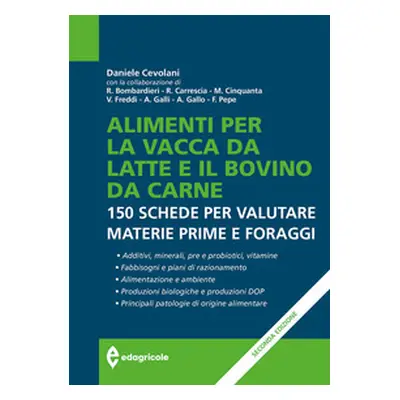 Daniele Cevolani
con la collaborazione di
R. Bombardieri - R. Carrescia - M. Cinquanta
V. Freddi - A. Galli - A. Gallo - F. Pepe

ALIMENTI PER LA VACCA DA LATTE E IL BOVINO DA CARNE
150 SCHEDE PER VALUTARE MATERIE PRIME E FORAGGI

• Additivi, minerali, pre e probiotici, vitamine
• Fabbisogni e piani di razionamento
• Alimentazione e ambiente
• Produzioni biologiche e produzioni DOP
• Principali patologie di origine alimentare

SECONDA EDIZIONE

edagricole